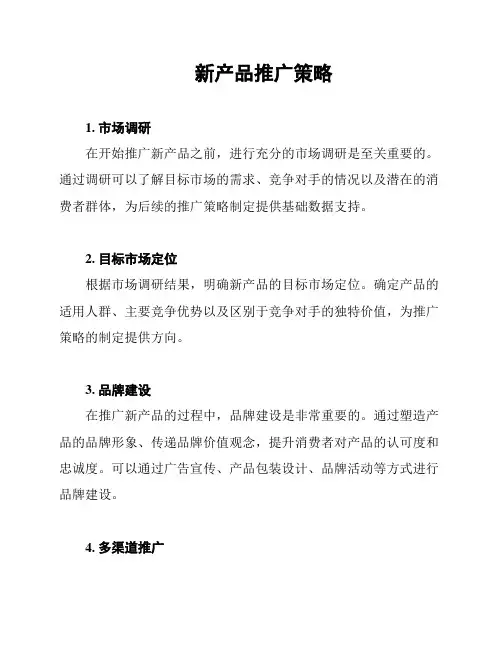 新产品推广策略

1. 市场调研

在开始推广新产品之前，进行充分的市场调研是至关重要的。通过调研可以了解目标市场的需求、竞争对手的情况以及潜在的消费者群体，为后续的推广策略制定提供基础数据支持。

2. 目标市场定位

根据市场调研结果，明确新产品的目标市场定位。确定产品的适用人群、主要竞争优势以及区别于竞争对手的独特价值，为推广策略的制定提供方向。

3. 品牌建设

在推广新产品的过程中，品牌建设是非常重要的。通过塑造产品的品牌形象、传递品牌价值观念，提升消费者对产品的认可度和忠诚度。可以通过广告宣传、产品包装设计、品牌活动等方式进行品牌建设。

4. 多渠道推广